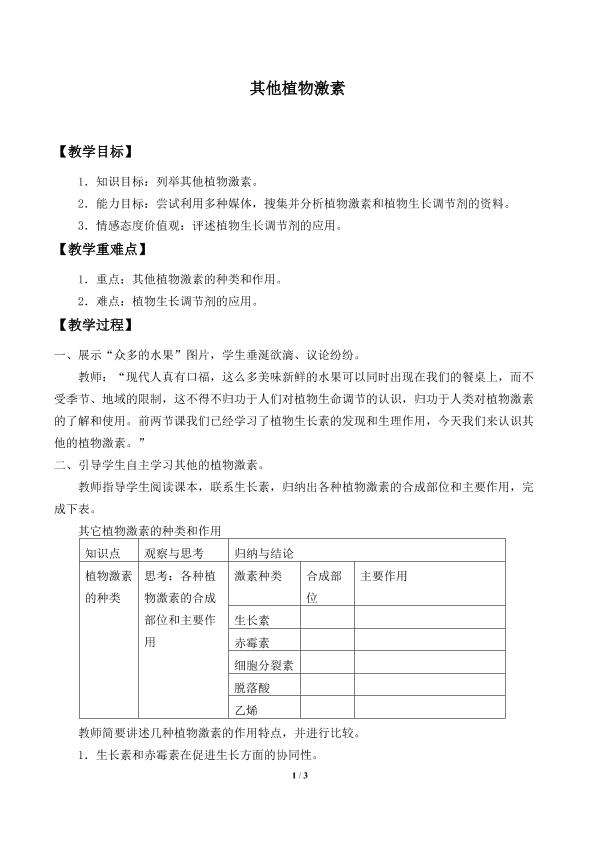 其他植物激素

【教学目标】

1．知识目标：列举其他植物激素。

2．能力目标：尝试利用多种媒体，搜集并分析植物激素和植物生长调节剂的资料。

3．情感态度价值观：评述植物生长调节剂的应用。

【教学重难点】

1．重点：其他植物激素的种类和作用。

2．难点：植物生长调节剂的应用。

【教学过程】

一、展示“众多的水果”图片，学生垂涎欲滴、议论纷纷。

教师：“现代人真有口福，这么多美味新鲜的水果可以同时出现在我们的餐桌上，而不受季节、地域的限制，这不得不归功于人们对植物生命调节的认识，归功于人类对植物激素的了解和使用。前两节课我们已经学习了植物生长素的发现和生理作用，今天我们来认识其他的植物激素。”

二、引导学生自主学习其他的植物激素。

教师指导学生阅读课本，联系生长素，归纳出各种植物激素的合成部位和主要作用，完成下表。

其它植物激素的种类和作用

| 知识点 | 观察与思考 | 归纳与结论 | | |
|---|---|---|---|---|
| 植物激素的种类 | 思考：各种植物激素的合成部位和主要作用 | 激素种类 | 合成部位 | 主要作用 |
| | | 生长素 | | |
| | | 赤霉素 | | |
| | | 细胞分裂素 | | |
| | | 脱落酸 | | |
| | | 乙烯 | | |

教师简要讲述几种植物激素的作用特点，并进行比较。

1．生长素和赤霉素在促进生长方面的协同性。

1 / 3